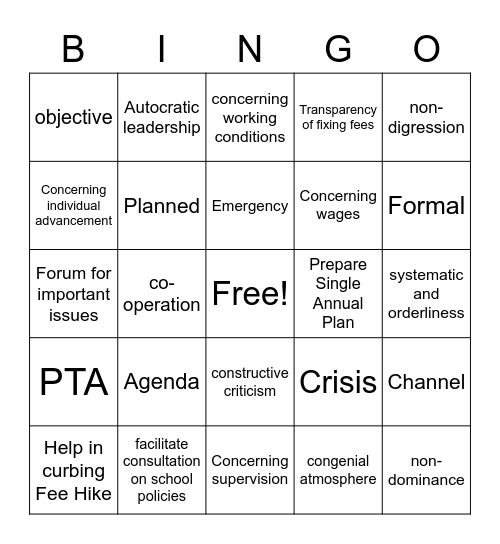 | B | I | N | G | O |
|---|---|---|---|---|
| objective | Autocratic leadership | concerning working conditions | Transparency of fixing fees | non-digression |
| Concerning individual advancement | Planned | Emergency | Concerning wages | Formal |
| Forum for important issues | co-operation | Free! | Prepare Single Annual Plan | systematic and orderliness |
| PTA | Agenda | constructive criticism | Crisis | Channel |
| Help in curbing Fee Hike | facilitate consultation on school policies | Concerning supervision | congenial atmosphere | non-dominance |